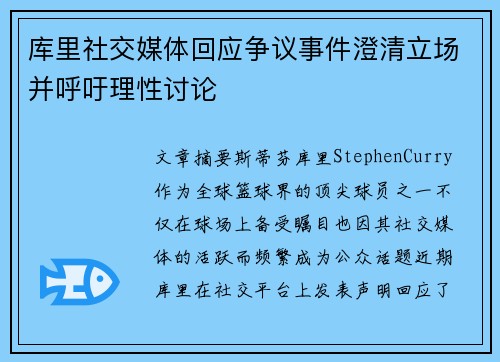 库里社交媒体回应争议事件澄清立场并呼吁理性讨论

文章摘要斯蒂芬库里StephenCurry作为全球篮球界的顶尖球员之一不仅在球场上备受瞩目也因其社交媒体的活跃而频繁成为公众话题近期库里在社交平台上发表声明回应了